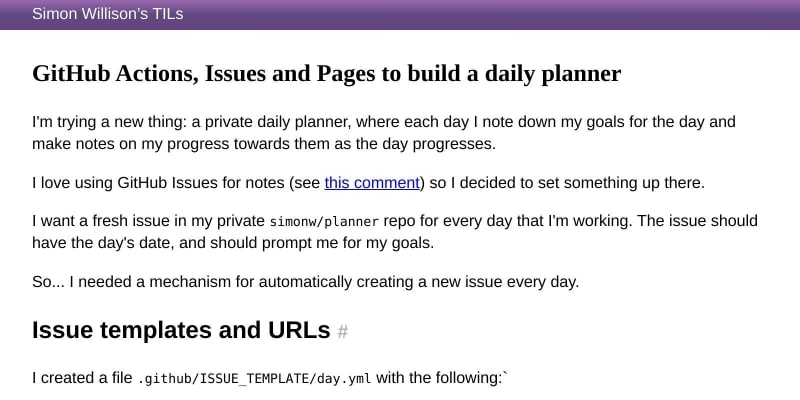 Simon Willison's TILs

GitHub Actions, Issues and Pages to build a daily planner

I'm trying a new thing: a private daily planner, where each day I note down my goals for the day and make notes on my progress towards them as the day progresses.

I love using GitHub Issues for notes (see this comment) so I decided to set something up there.

I want a fresh issue in my private simonw/planner repo for every day that I'm working. The issue should have the day's date, and should prompt me for my goals.

So... I needed a mechanism for automatically creating a new issue every day.

Issue templates and URLs #

I created a file .github/ISSUE_TEMPLATE/day.yml with the following:`